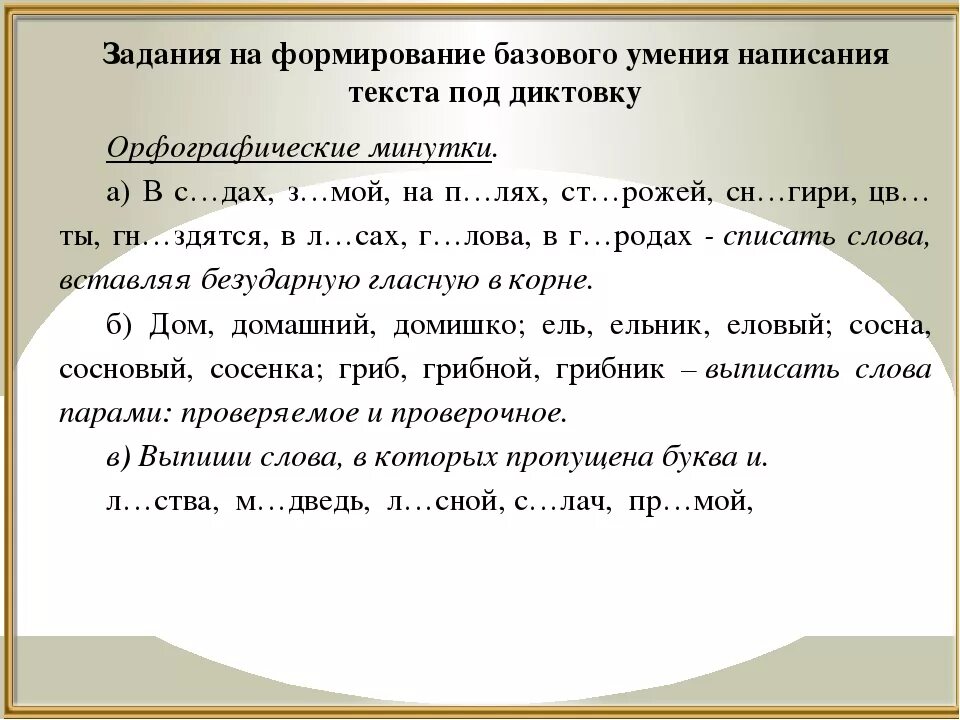 Задания на формирование базового умения написания текста под диктовку

Орфографические минутки.

а) В с…дах, з…мой, на п…лях, ст…рожей, сн…гири, цв…ты, гн…здятся, в л…сах, г…лова, в г…родах - списать слова, вставляя безударную гласную в корне.

б) Дом, домашний, домишко; ель, ельник, еловый; сосна, сосновый, сосенка; гриб, грибной, грибник – выписать слова парами: проверяемое и проверочное.

в) Выпиши слова, в которых пропущена буква и.

л…ства, м…дведь, л…сной, с…лач, пр…мой,